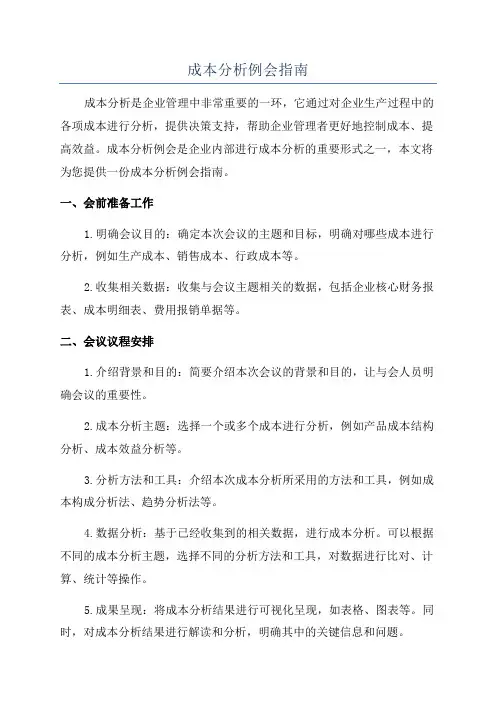 成本分析例会指南

成本分析是企业管理中非常重要的一环，它通过对企业生产过程中的各项成本进行分析，提供决策支持，帮助企业管理者更好地控制成本、提高效益。成本分析例会是企业内部进行成本分析的重要形式之一，本文将为您提供一份成本分析例会指南。

一、会前准备工作

1.明确会议目的：确定本次会议的主题和目标，明确对哪些成本进行分析，例如生产成本、销售成本、行政成本等。

2.收集相关数据：收集与会议主题相关的数据，包括企业核心财务报表、成本明细表、费用报销单据等。

二、会议议程安排

1.介绍背景和目的：简要介绍本次会议的背景和目的，让与会人员明确会议的重要性。

2.成本分析主题：选择一个或多个成本进行分析，例如产品成本结构分析、成本效益分析等。

3.分析方法和工具：介绍本次成本分析所采用的方法和工具，例如成本构成分析法、趋势分析法等。

4.数据分析：基于已经收集到的相关数据，进行成本分析。可以根据不同的成本分析主题，选择不同的分析方法和工具，对数据进行比对、计算、统计等操作。

5.成果呈现：将成本分析结果进行可视化呈现，如表格、图表等。同时，对成本分析结果进行解读和分析，明确其中的关键信息和问题。